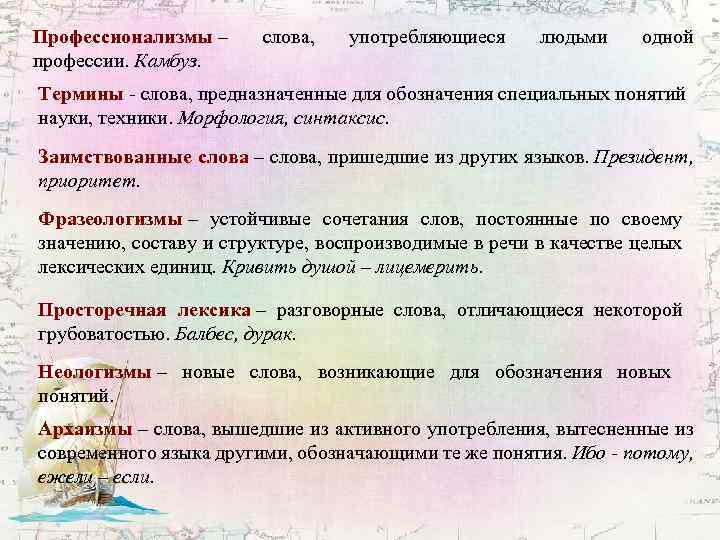 Профессионализмы – слова, употребляющиеся людьми одной профессии. Камбуз.

Термины - слова, предназначенные для обозначения специальных понятий науки, техники. Морфология, синтаксис.

Заимствованные слова – слова, пришедшие из других языков. Президент, приоритет.

Фразеологизмы – устойчивые сочетания слов, постоянные по своему значению, составу и структуре, воспроизводимые в речи в качестве целых лексических единиц. Кривить душой – лицемерить.

Просторечная лексика – разговорные слова, отличающиеся некоторой грубоватостью. Балбес, дурак.

Неологизмы – новые слова, возникающие для обозначения новых понятий.

Архаизмы – слова, вышедшие из активного употребления, вытесненные из современного языка другими, обозначающими те же понятия. Ибо - потому, ежели – если.